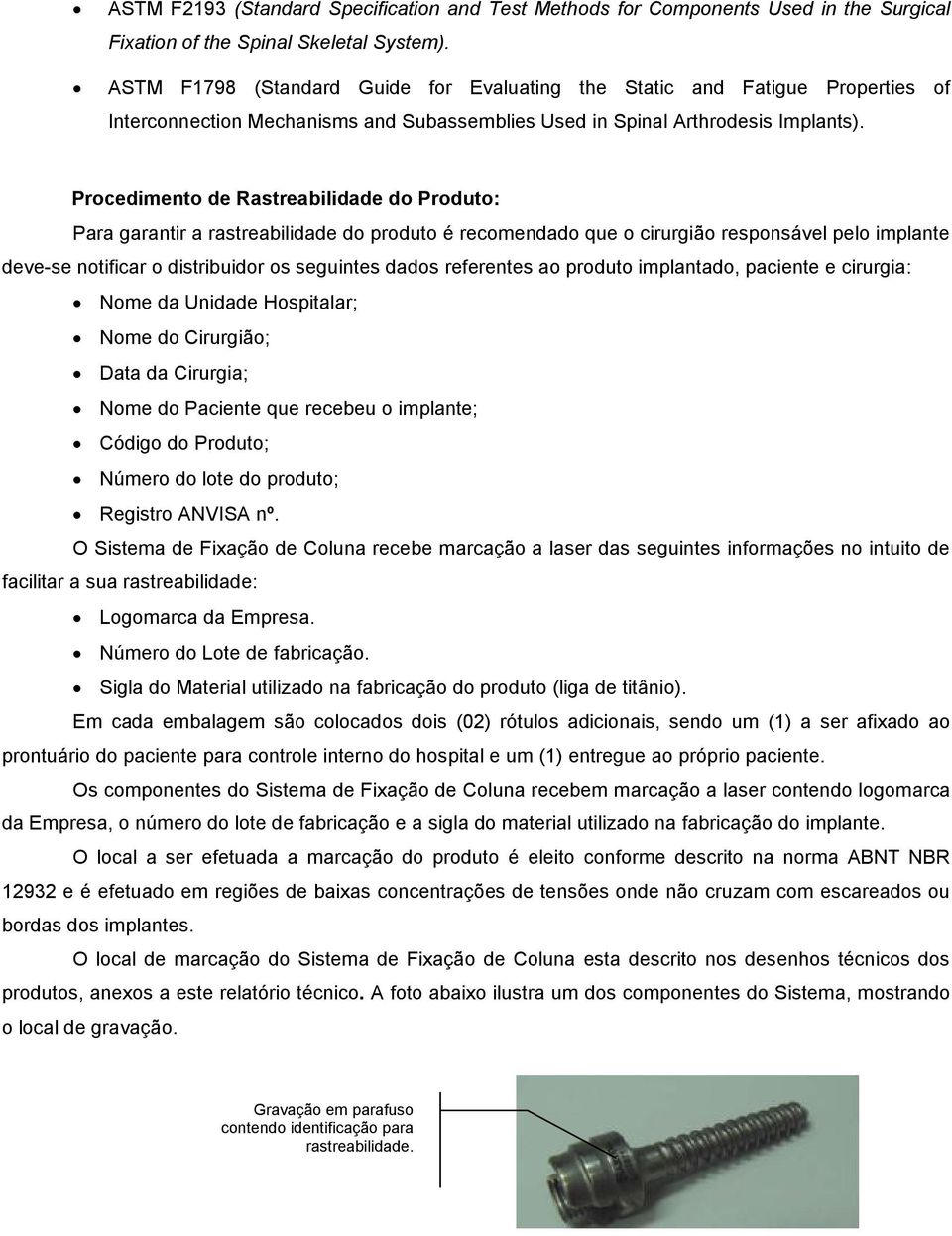 • ASTM F2193 (Standard Specification and Test Methods for Components Used in the Surgical Fixation of the Spinal Skeletal System).

• ASTM F1798 (Standard Guide for Evaluating the Static and Fatigue Properties of Interconnection Mechanisms and Subassemblies Used in Spinal Arthrodesis Implants).

Procedimento de Rastreabilidade do Produto:

Para garantir a rastreabilidade do produto é recomendado que o cirurgião responsável pelo implante deve-se notificar o distribuidor os seguintes dados referentes ao produto implantado, paciente e cirurgia:

• Nome da Unidade Hospitalar;
• Nome do Cirurgião;
• Data da Cirurgia;
• Nome do Paciente que recebeu o implante;
• Código do Produto;
• Número do lote do produto;
• Registro ANVISA nº.

O Sistema de Fixação de Coluna recebe marcação a laser das seguintes informações no intuito de facilitar a sua rastreabilidade:

• Logomarca da Empresa.
• Número do Lote de fabricação.
• Sigla do Material utilizado na fabricação do produto (liga de titânio).

Em cada embalagem são colocados dois (02) rótulos adicionais, sendo um (1) a ser afixado ao prontuário do paciente para controle interno do hospital e um (1) entregue ao próprio paciente.

Os componentes do Sistema de Fixação de Coluna recebem marcação a laser contendo logomarca da Empresa, o número do lote de fabricação e a sigla do material utilizado na fabricação do implante.

O local a ser efetuada a marcação do produto é eleito conforme descrito na norma ABNT NBR 12932 e é efetuado em regiões de baixas concentrações de tensões onde não cruzam com escareados ou bordas dos implantes.

O local de marcação do Sistema de Fixação de Coluna esta descrito nos desenhos técnicos dos produtos, anexos a este relatório técnico. A foto abaixo ilustra um dos componentes do Sistema, mostrando o local de gravação.

Gravação em parafuso contendo identificação para rastreabilidade.